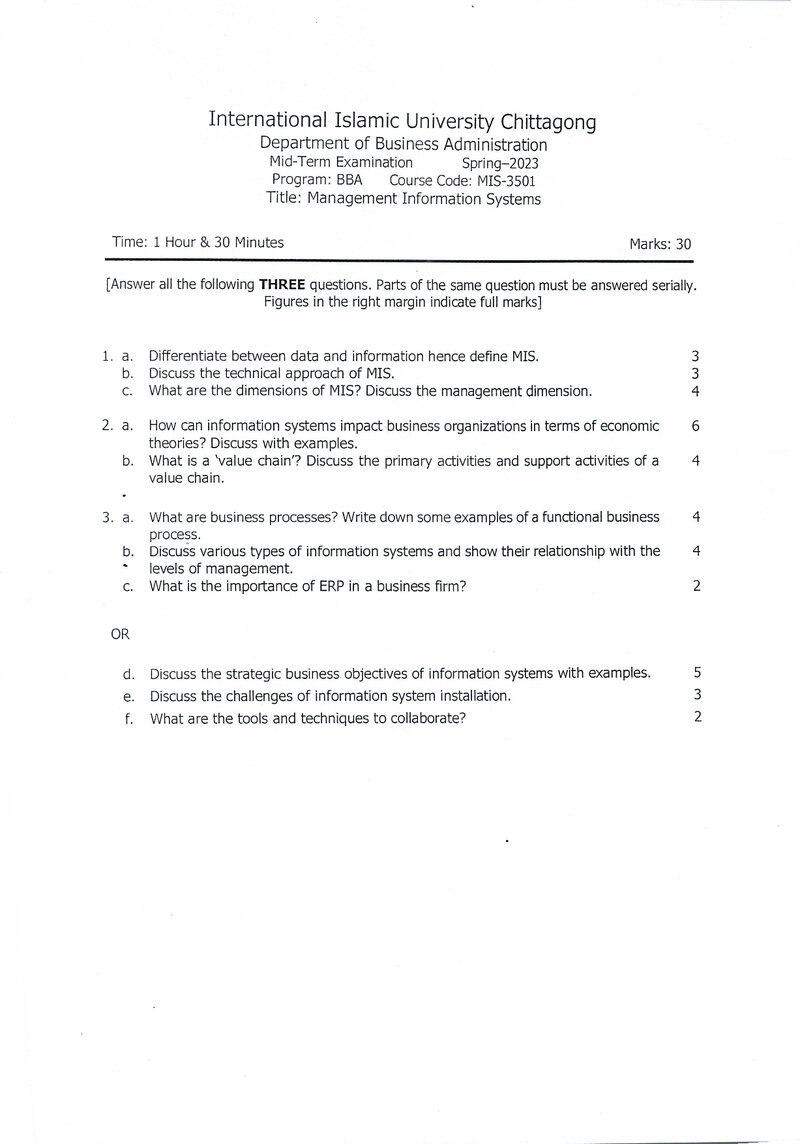 International Islamic University Chittagong
Department of Business Administration
Mid-Term Examination Spring–2023
Program: BBA Course Code: MIS-3501
Title: Management Information Systems

Time: 1 Hour & 30 Minutes Marks: 30

[Answer all the following THREE questions. Parts of the same question must be answered serially. Figures in the right margin indicate full marks]

1. a. Differentiate between data and information hence define MIS. 3
b. Discuss the technical approach of MIS. 3
c. What are the dimensions of MIS? Discuss the management dimension. 4

2. a. How can information systems impact business organizations in terms of economic theories? Discuss with examples. 6
b. What is a 'value chain'? Discuss the primary activities and support activities of a value chain. 4

3. a. What are business processes? Write down some examples of a functional business process. 4
b. Discuss various types of information systems and show their relationship with the levels of management. 4
c. What is the importance of ERP in a business firm? 2

OR

d. Discuss the strategic business objectives of information systems with examples. 5
e. Discuss the challenges of information system installation. 3
f. What are the tools and techniques to collaborate? 2